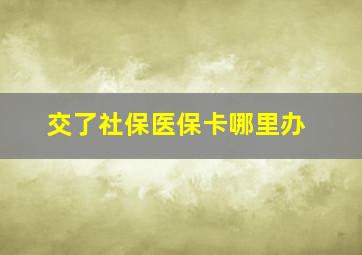 交了社保医保卡哪里办